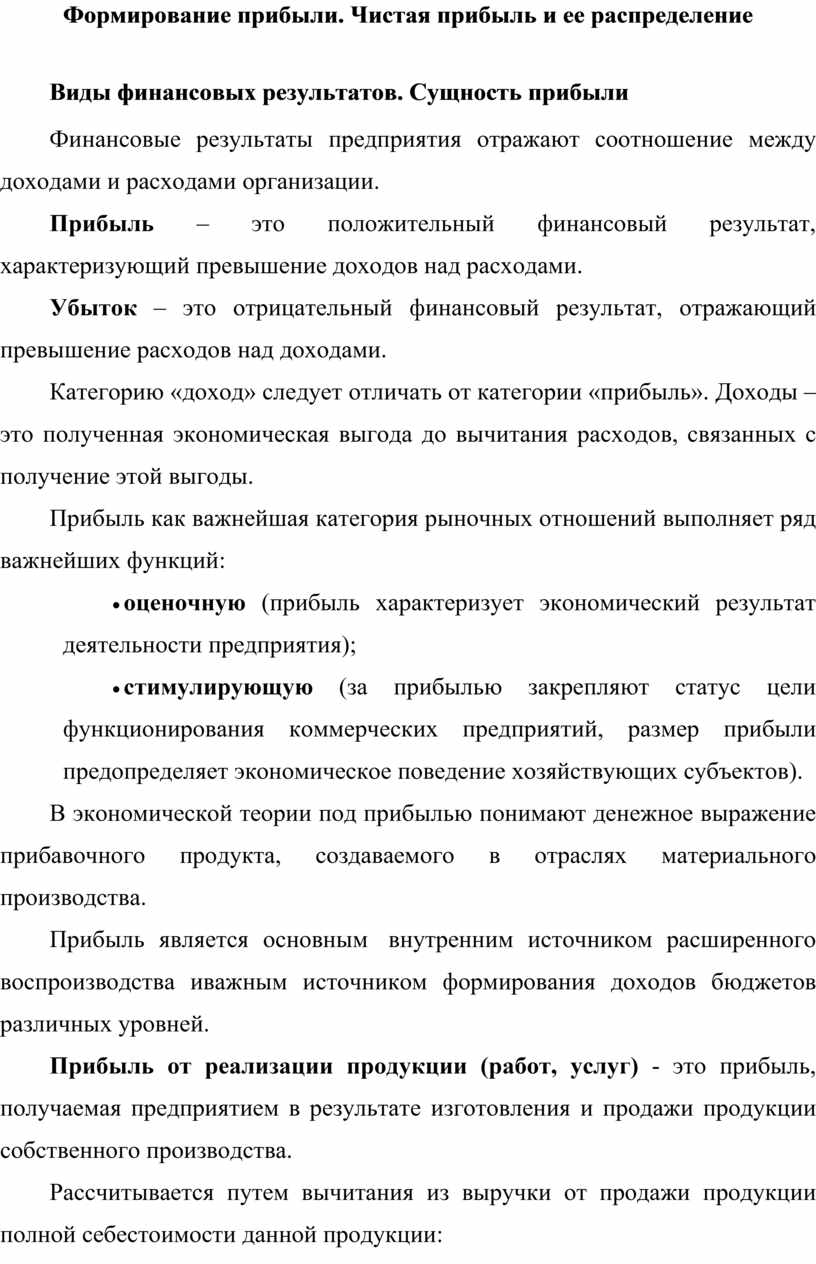 Формирование прибыли. Чистая прибыль и ее распределение

Виды финансовых результатов. Сущность прибыли

Финансовые результаты предприятия отражают соотношение между доходами и расходами организации.

Прибыль – это положительный финансовый результат, характеризующий превышение доходов над расходами.

Убыток – это отрицательный финансовый результат, отражающий превышение расходов над доходами.

Категорию «доход» следует отличать от категории «прибыль». Доходы – это полученная экономическая выгода до вычитания расходов, связанных с получение этой выгоды.

Прибыль как важнейшая категория рыночных отношений выполняет ряд важнейших функций:

• оценочную (прибыль характеризует экономический результат деятельности предприятия);

• стимулирующую (за прибылью закрепляют статус цели функционирования коммерческих предприятий, размер прибыли предопределяет экономическое поведение хозяйствующих субъектов).

В экономической теории под прибылью понимают денежное выражение прибавочного продукта, создаваемого в отраслях материального производства.

Прибыль является основным внутренним источником расширенного воспроизводства иважным источником формирования доходов бюджетов различных уровней.

Прибыль от реализации продукции (работ, услуг) - это прибыль, получаемая предприятием в результате изготовления и продажи продукции собственного производства.

Рассчитывается путем вычитания из выручки от продажи продукции полной себестоимости данной продукции: